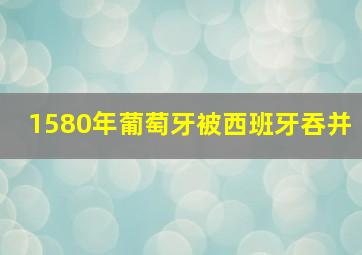 1580年葡萄牙被西班牙吞并